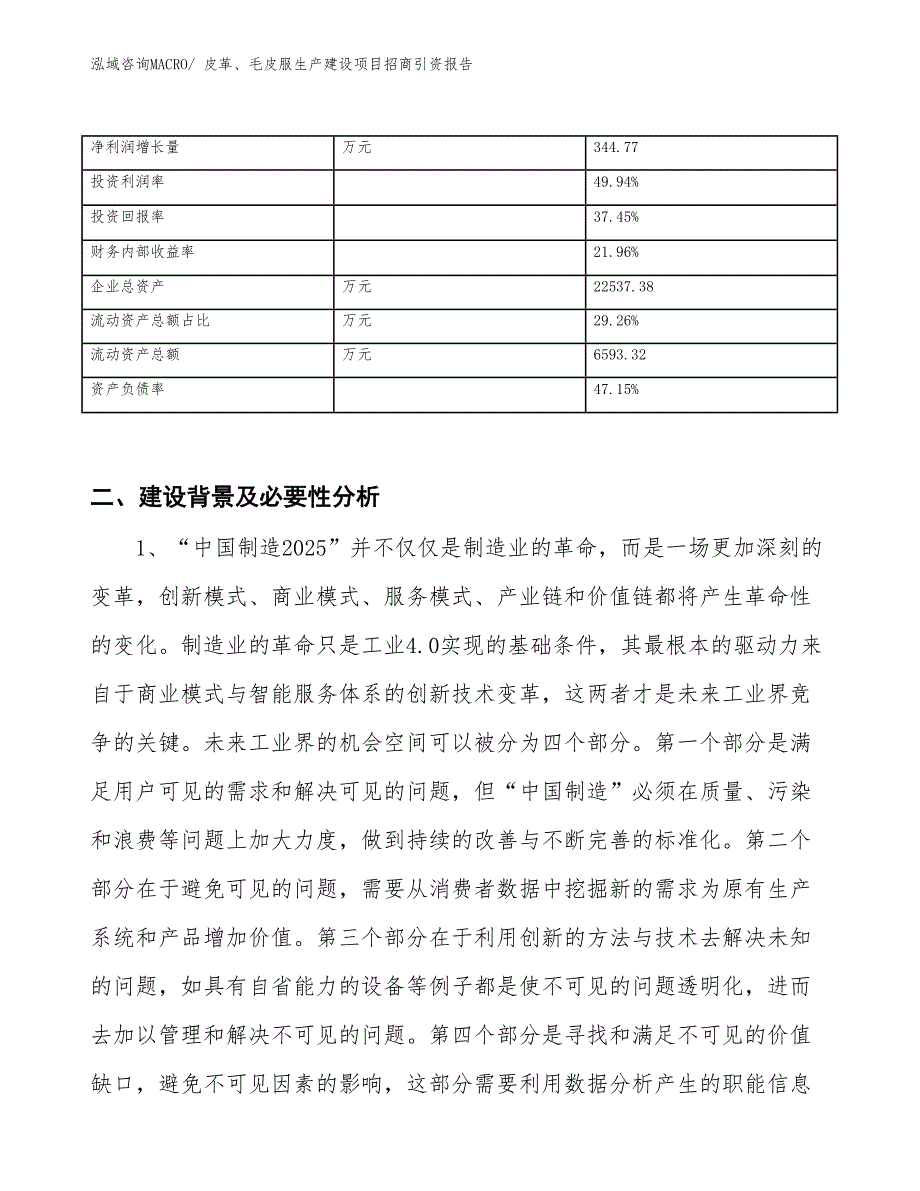 泓域咨询MACRO/ 皮革、毛皮服生产建设项目招商引资报告

| 净利润增长量 | 万元 | 344.77 |
|---|---|---|
| 投资利润率 | | 49.94% |
| 投资回报率 | | 37.45% |
| 财务内部收益率 | | 21.96% |
| 企业总资产 | 万元 | 22537.38 |
| 流动资产总额占比 | 万元 | 29.26% |
| 流动资产总额 | 万元 | 6593.32 |
| 资产负债率 | | 47.15% |

二、建设背景及必要性分析

1、“中国制造2025”并不仅仅是制造业的革命，而是一场更加深刻的变革，创新模式、商业模式、服务模式、产业链和价值链都将产生革命性的变化。制造业的革命只是工业4.0实现的基础条件，其最根本的驱动力来自于商业模式与智能服务体系的创新技术变革，这两者才是未来工业界竞争的关键。未来工业界的机会空间可以被分为四个部分。第一个部分是满足用户可见的需求和解决可见的问题，但“中国制造”必须在质量、污染和浪费等问题上加大力度，做到持续的改善与不断完善的标准化。第二个部分在于避免可见的问题，需要从消费者数据中挖掘新的需求为原有生产系统和产品增加价值。第三个部分在于利用创新的方法与技术去解决未知的问题，如具有自省能力的设备等例子都是使不可见的问题透明化，进而去加以管理和解决不可见的问题。第四个部分是寻找和满足不可见的价值缺口，避免不可见因素的影响，这部分需要利用数据分析产生的职能信息